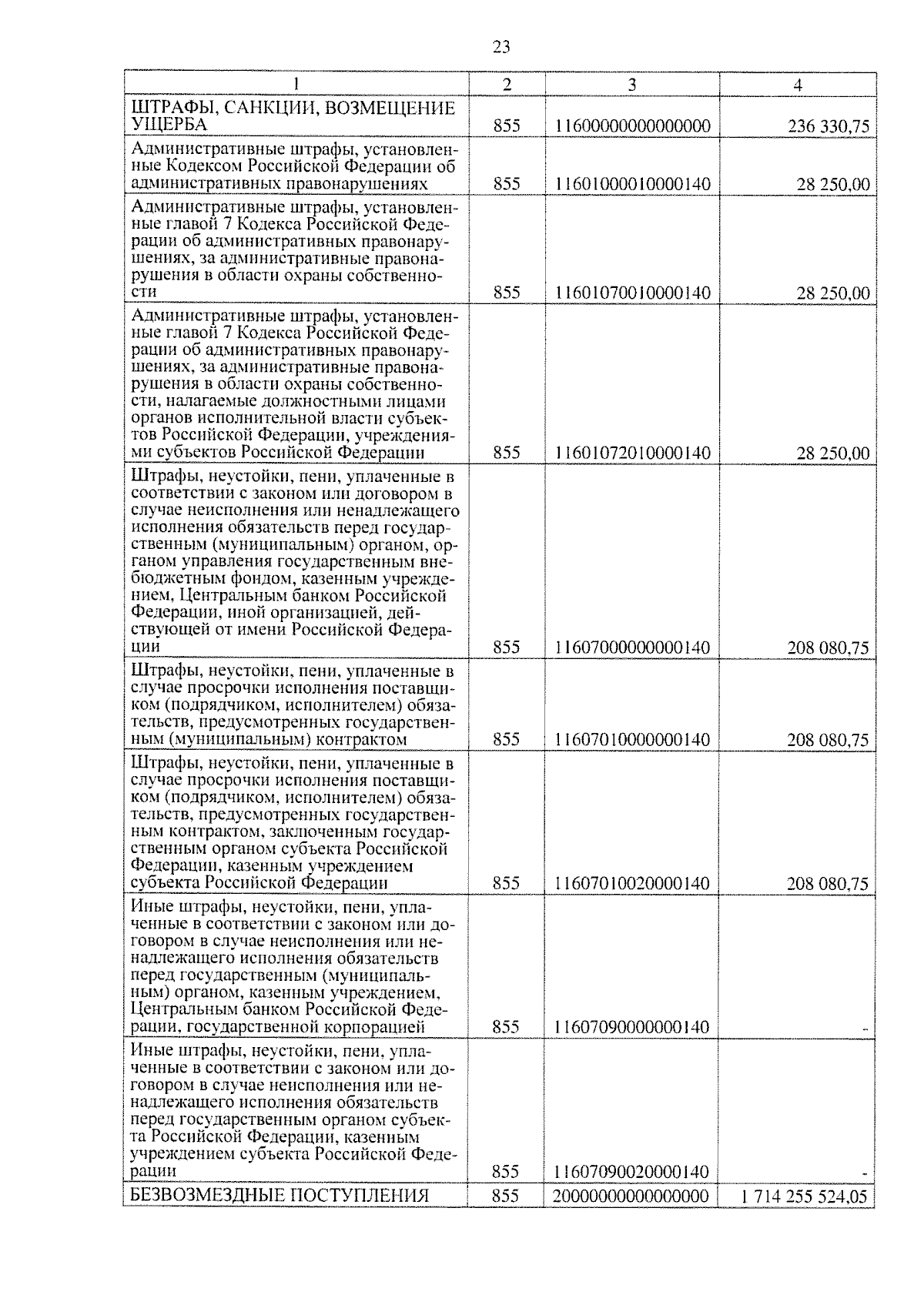 23

| 1 | 2 | 3 | 4 |
|---|---|---|---|
| ШТРАФЫ, САНКЦИИ, ВОЗМЕЩЕНИЕ УЩЕРБА | 855 | 11600000000000000 | 236 330,75 |
| Административные штрафы, установленные Кодексом Российской Федерации об административных правонарушениях | 855 | 11601000010000140 | 28 250,00 |
| Административные штрафы, установленные главой 7 Кодекса Российской Федерации об административных правонарушениях, за административные правонарушения в области охраны собственности | 855 | 11601070010000140 | 28 250,00 |
| Административные штрафы, установленные главой 7 Кодекса Российской Федерации об административных правонарушениях, за административные правонарушения в области охраны собственности, налагаемые должностными лицами органов исполнительной власти субъектов Российской Федерации, учреждениями субъектов Российской Федерации | 855 | 11601072010000140 | 28 250,00 |
| Штрафы, неустойки, пени, уплаченные в соответствии с законом или договором в случае неисполнения или ненадлежащего исполнения обязательств перед государственным (муниципальным) органом, органом управления государственным внебюджетным фондом, казенным учреждением, Центральным банком Российской Федерации, иной организацией, действующей от имени Российской Федерации | 855 | 11607000000000140 | 208 080,75 |
| Штрафы, неустойки, пени, уплаченные в случае просрочки исполнения поставщиком (подрядчиком, исполнителем) обязательств, предусмотренных государственным (муниципальным) контрактом | 855 | 11607010000000140 | 208 080,75 |
| Штрафы, неустойки, пени, уплаченные в случае просрочки исполнения поставщиком (подрядчиком, исполнителем) обязательств, предусмотренных государственным контрактом, заключенным государственным органом субъекта Российской Федерации, казенным учреждением субъекта Российской Федерации | 855 | 11607010020000140 | 208 080,75 |
| Иные штрафы, неустойки, пени, уплаченные в соответствии с законом или договором в случае неисполнения или ненадлежащего исполнения обязательств перед государственным (муниципальным) органом, казенным учреждением, Центральным банком Российской Федерации, государственной корпорацией | 855 | 11607090000000140 | - |
| Иные штрафы, неустойки, пени, уплаченные в соответствии с законом или договором в случае неисполнения или ненадлежащего исполнения обязательств перед государственным органом субъекта Российской Федерации, казенным учреждением субъекта Российской Федерации | 855 | 11607090020000140 | - |
| БЕЗВОЗМЕЗДНЫЕ ПОСТУПЛЕНИЯ | 855 | 20000000000000000 | 1 714 255 524,05 |